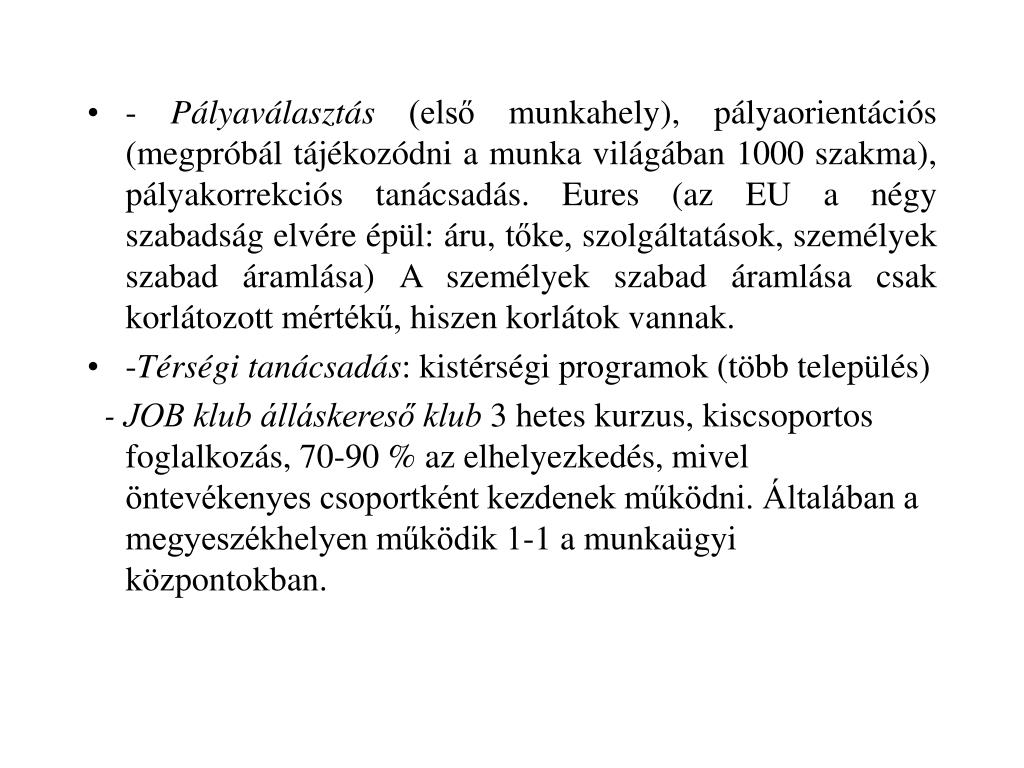 • - Pályaválasztás (első munkahely), pályaorientációs (megpróbál tájékozódni a munka világában 1000 szakma), pályakorrekciós tanácsadás. Eures (az EU a négy szabadság elvére épül: áru, tőke, szolgáltatások, személyek szabad áramlása) A személyek szabad áramlása csak korlátozott mértékű, hiszen korlátok vannak.

• -Térségi tanácsadás: kistérségi programok (több település)

- JOB klub álláskereső klub 3 hetes kurzus, kiscsoportos foglalkozás, 70-90 % az elhelyezkedés, mivel öntevékenyes csoportként kezdenek működni. Általában a megyeszékhelyen működik 1-1 a munkaügyi központokban.